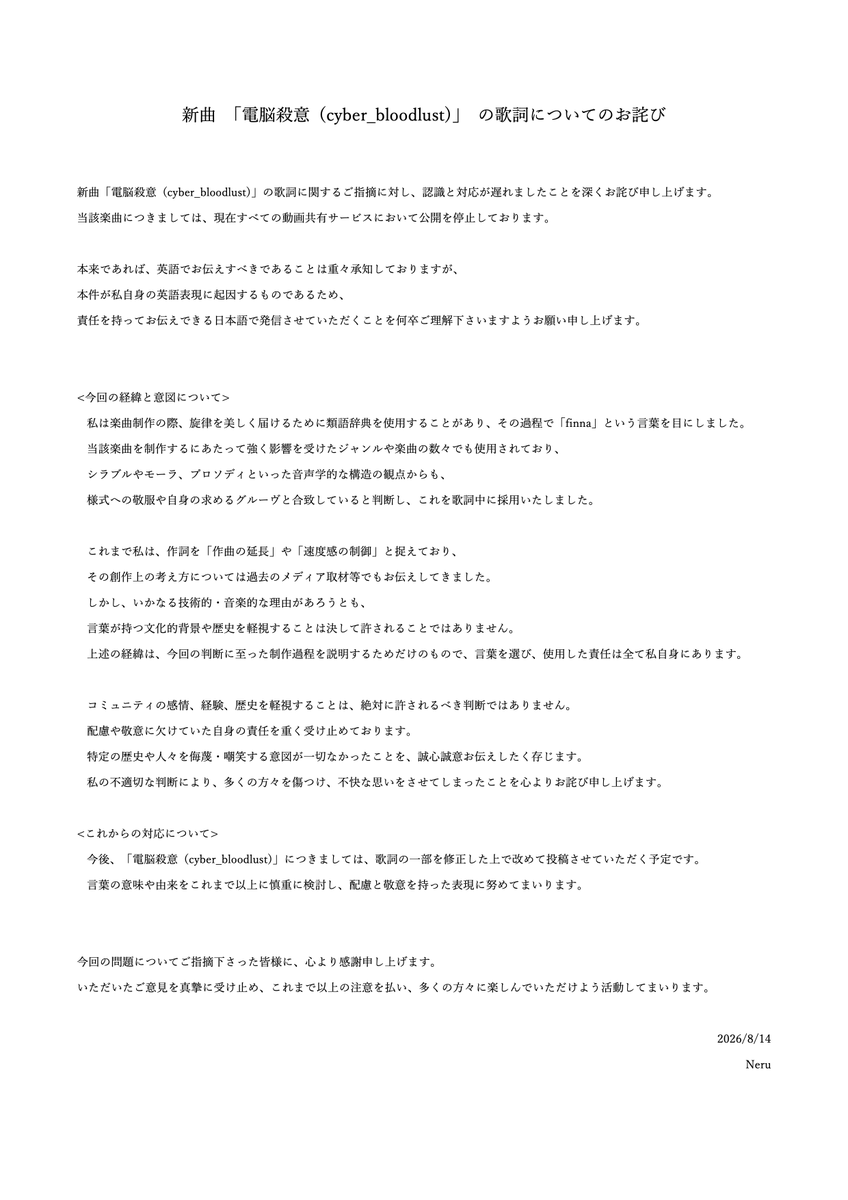 新曲 「電脳殺意（cyber_bloodlust)」 の歌詞についてのお詫び

新曲「電脳殺意（cyber_bloodlust)」の歌詞に関するご指摘に対し、認識と対応が遅れましたことを深くお詫び申し上げます。
当該楽曲につきましては、現在すべての動画共有サービスにおいて公開を停止しております。

本来であれば、英語でお伝えすべきであることは重々承知しておりますが、
本件が私自身の英語表現に起因するものであるため、
責任を持ってお伝えできる日本語で発信させていただくことを何卒ご理解下さいますようお願い申し上げます。

<今回の経緯と意図について>
私は楽曲制作の際、旋律を美しく届けるために類語辞典を使用することがあり、その過程で「finna」という言葉を目にしました。
当該楽曲を制作するにあたって強く影響を受けたジャンルや楽曲の数々でも使用されており、
シラブルやモーラ、プロソディといった音声学的な構造の観点からも、
様式への敬服や自身の求めるグルーヴと合致していると判断し、これを歌詞中に採用いたしました。

これまで私は、作詞を「作曲の延長」や「速度感の制御」と捉えており、
その創作上の考え方については過去のメディア取材等でもお伝えしてきました。
しかし、いかなる技術的・音楽的な理由があろうとも、
言葉が持つ文化的背景や歴史を軽視することは決して許されることではありません。
上述の経緯は、今回の判断に至った制作過程を説明するためだけのもので、言葉を選び、使用した責任は全て私自身にあります。

コミュニティの感情、経験、歴史を軽視することは、絶対に許されるべき判断ではありません。
配慮や敬意に欠けていた自身の責任を重く受け止めております。
特定の歴史や人々を侮蔑・嘲笑する意図が一切なかったことを、誠心誠意お伝えしたく存じます。
私の不適切な判断により、多くの方々を傷つけ、不快な思いをさせてしまったことを心よりお詫び申し上げます。

<これからの対応について>
今後、「電脳殺意（cyber_bloodlust)」につきましては、歌詞の一部を修正した上で改めて投稿させていただく予定です。
言葉の意味や由来をこれまで以上に慎重に検討し、配慮と敬意を持った表現に努めてまいります。

今回の問題についてご指摘下さった皆様に、心より感謝申し上げます。
いただいたご意見を真摯に受け止め、これまで以上の注意を払い、多くの方々に楽しんでいただけよう活動してまいります。

2026/8/14
Neru